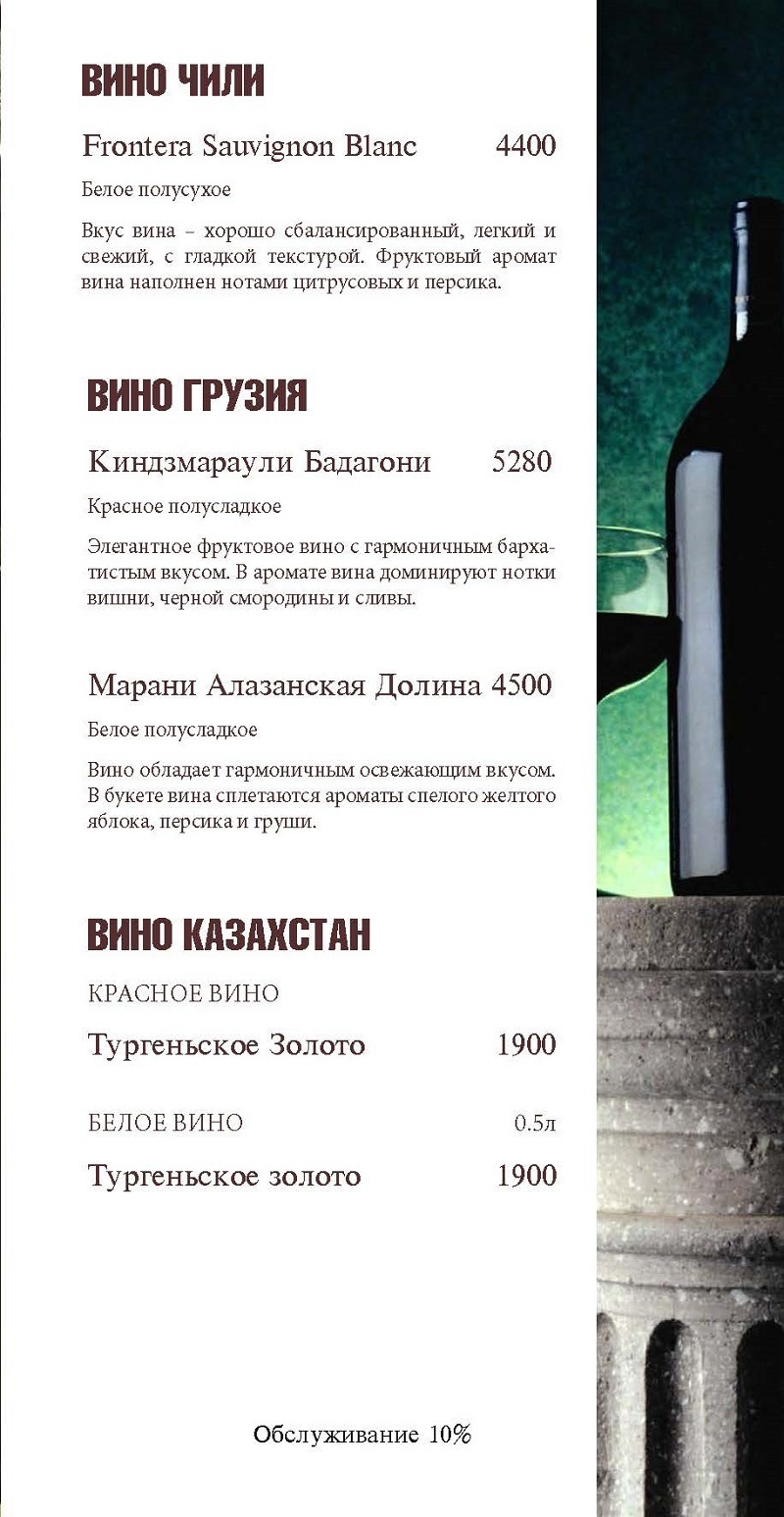 ВИНО ЧИЛИ

Frontera Sauvignon Blanc 4400

Белое полусухое

Вкус вина – хорошо сбалансированный, легкий и свежий, с гладкой текстурой. Фруктовый аромат вина наполнен нотами цитрусовых и персика.

ВИНО ГРУЗИЯ

Киндзмараули Бадагони 5280

Красное полусладкое

Элегантное фруктовое вино с гармоничным бархатистым вкусом. В аромате вина доминируют нотки вишни, черной смородины и сливы.

Марани Алазанская Долина 4500

Белое полусладкое

Вино обладает гармоничным освежающим вкусом. В букете вина сплетаются ароматы спелого желтого яблока, персика и груши.

ВИНО КАЗАХСТАН

КРАСНОЕ ВИНО

Тургеньское Золото 1900

БЕЛОЕ ВИНО 0.5л

Тургеньское золото 1900

Обслуживание 10%